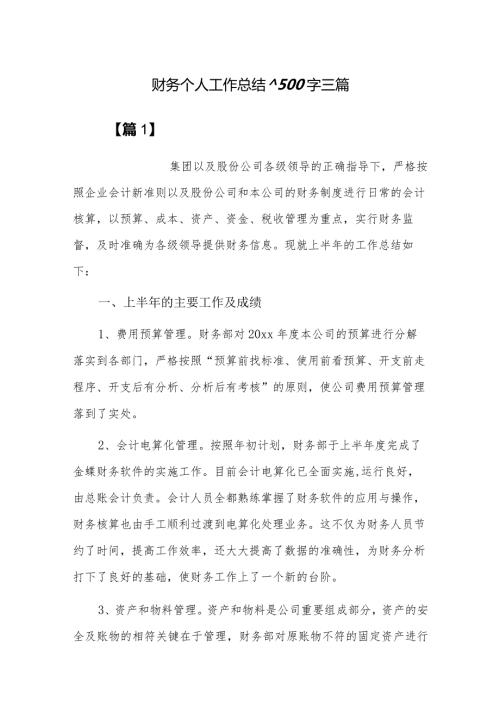 财务个人工作总结^500字三篇

【篇1】

集团以及股份公司各级领导的正确指导下，严格按照企业会计新准则以及股份公司和本公司的财务制度进行日常的会计核算，以预算、成本、资产、资金、税收管理为重点，实行财务监督，及时准确为各级领导提供财务信息。现就上半年的工作总结如下：

一、上半年的主要工作及成绩

1、费用预算管理。财务部对20xx年度本公司的预算进行分解落实到各部门，严格按照“预算前找标准、使用前看预算、开支前走程序、开支后有分析、分析后有考核”的原则，使公司费用预算管理落到了实处。

2、会计电算化管理。按照年初计划，财务部于上半年度完成了金蝶财务软件的实施工作。目前会计电算化已全面实施,运行良好，由总账会计负责。会计人员全都熟练掌握了财务软件的应用与操作，财务核算也由手工顺利过渡到电算化处理业务。这不仅为财务人员节约了时间，提高工作效率，还大大提高了数据的准确性，为财务分析打下了良好的基础，使财务工作上了一个新的台阶。

3、资产和物料管理。资产和物料是公司重要组成部分，资产的安全及账物的相符关键在于管理，财务部对原账物不符的固定资产进行